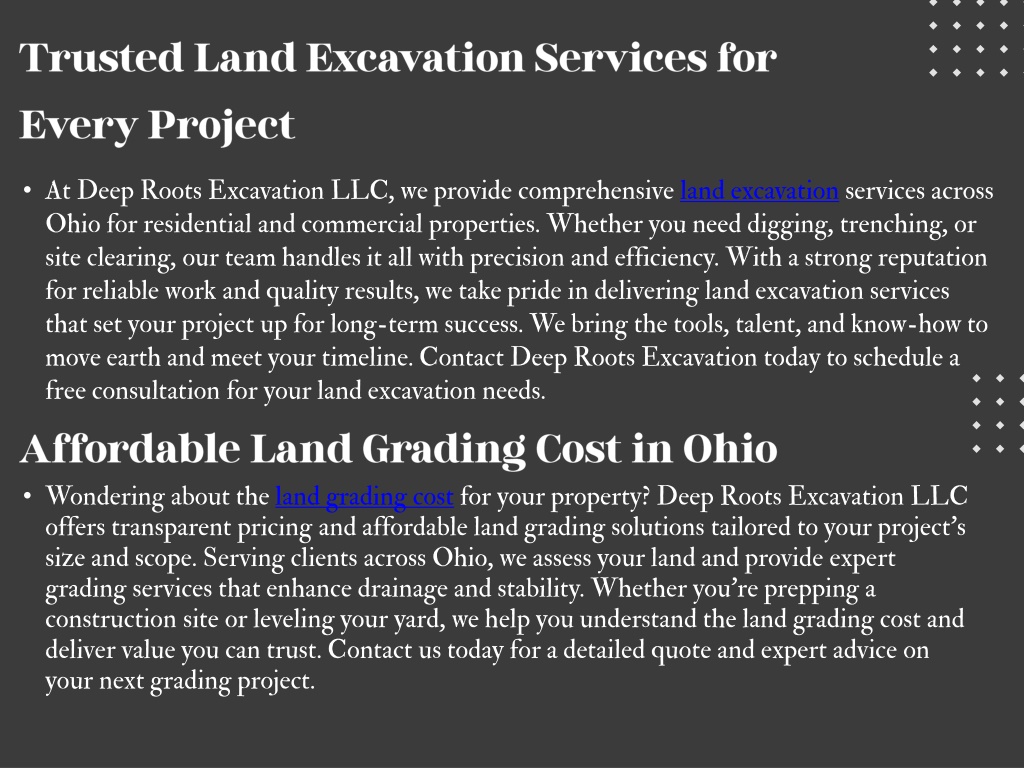 Trusted Land Excavation Services for Every Project

• At Deep Roots Excavation LLC, we provide comprehensive land excavation services across Ohio for residential and commercial properties. Whether you need digging, trenching, or site clearing, our team handles it all with precision and efficiency. With a strong reputation for reliable work and quality results, we take pride in delivering land excavation services that set your project up for long-term success. We bring the tools, talent, and know-how to move earth and meet your timeline. Contact Deep Roots Excavation today to schedule a free consultation for your land excavation needs.

Affordable Land Grading Cost in Ohio

• Wondering about the land grading cost for your property? Deep Roots Excavation LLC offers transparent pricing and affordable land grading solutions tailored to your project's size and scope. Serving clients across Ohio, we assess your land and provide expert grading services that enhance drainage and stability. Whether you're prepping a construction site or leveling your yard, we help you understand the land grading cost and deliver value you can trust. Contact us today for a detailed quote and expert advice on your next grading project.